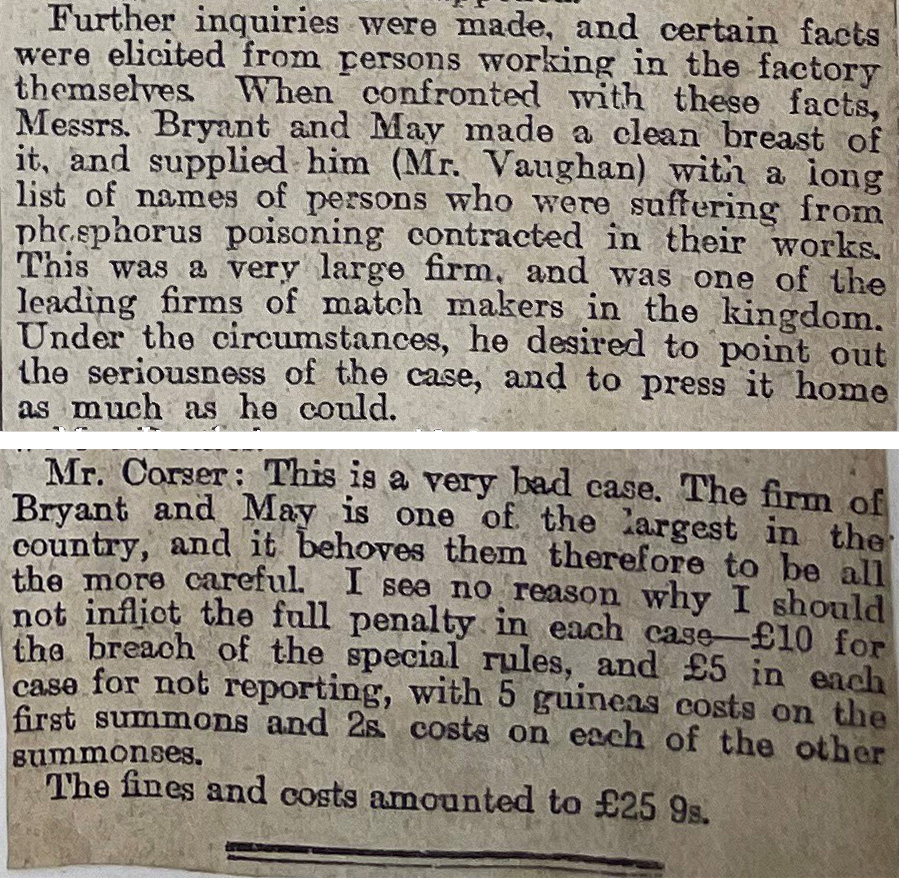 Further inquiries were made, and certain facts were elicited from persons working in the factory themselves. When confronted with these facts, Messrs. Bryant and May made a clean breast of it, and supplied him (Mr. Vaughan) with a long list of names of persons who were suffering from phosphorus poisoning contracted in their works. This was a very large firm, and was one of the leading firms of match makers in the kingdom. Under the circumstances, he desired to point out the seriousness of the case, and to press it home as much as he could.

Mr. Corser: This is a very bad case. The firm of Bryant and May is one of the largest in the country, and it behoves them therefore to be all the more careful. I see no reason why I should not inflict the full penalty in each case—£10 for the breach of the special rules, and £5 in each case for not reporting, with 5 guineas costs on the first summons and 2s. costs on each of the other summonses.

The fines and costs amounted to £25 9s.